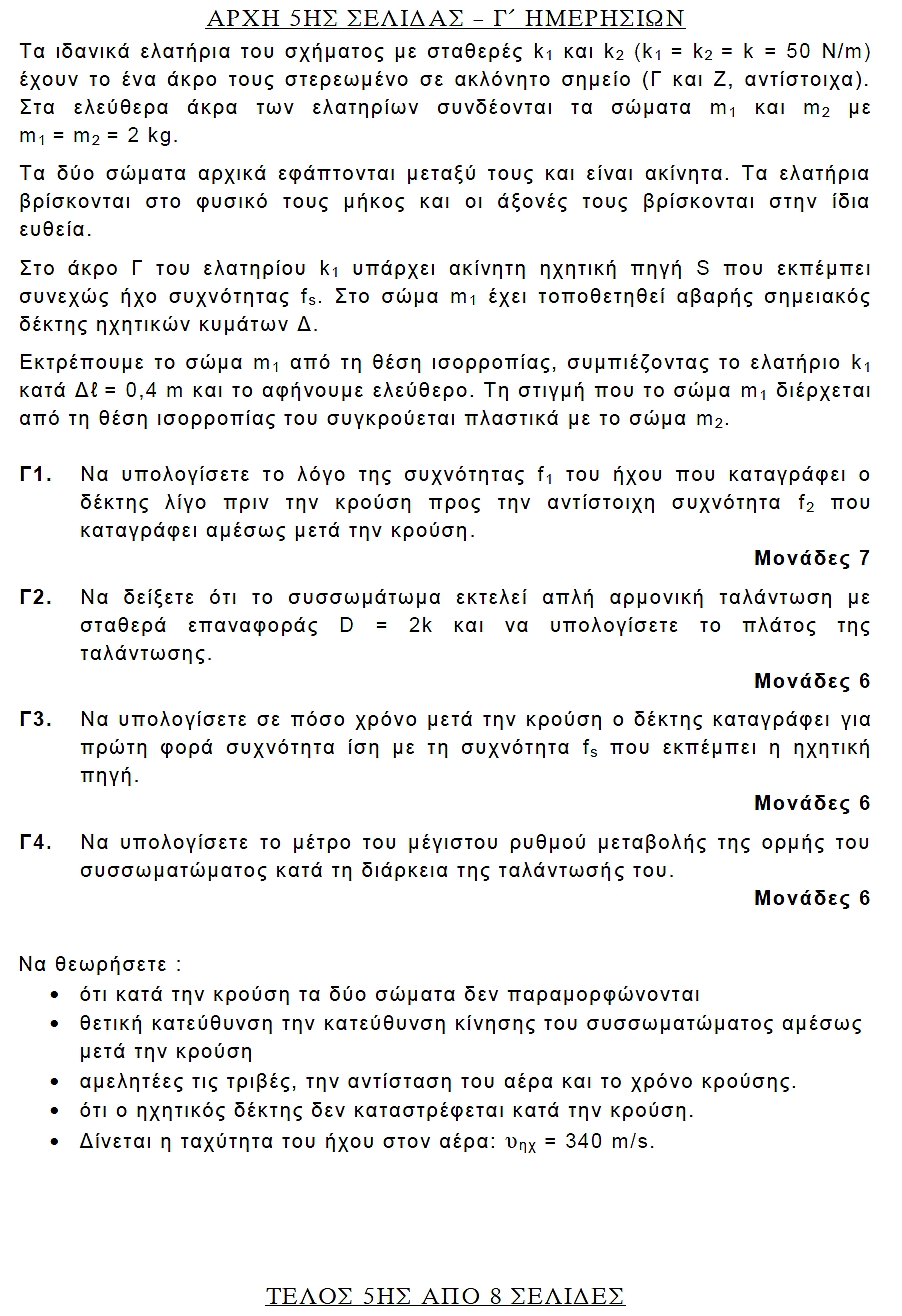 ΑΡΧΗ 5ΗΣ ΣΕΛΙΔΑΣ – Γ΄ ΗΜΕΡΗΣΙΩΝ

Τα ιδανικά ελατήρια του σχήματος με σταθερές $k_1$ και $k_2$ ($k_1 = k_2 = k = 50$ N/m) έχουν το ένα άκρο τους στερεωμένο σε ακλόνητο σημείο (Γ και Ζ, αντίστοιχα). Στα ελεύθερα άκρα των ελατηρίων συνδέονται τα σώματα $m_1$ και $m_2$ με $m_1 = m_2 = 2$ kg.

Τα δύο σώματα αρχικά εφάπτονται μεταξύ τους και είναι ακίνητα. Τα ελατήρια βρίσκονται στο φυσικό τους μήκος και οι άξονές τους βρίσκονται στην ίδια ευθεία.

Στο άκρο Γ του ελατηρίου $k_1$ υπάρχει ακίνητη ηχητική πηγή S που εκπέμπει συνεχώς ήχο συχνότητας $f_s$. Στο σώμα $m_1$ έχει τοποθετηθεί αβαρής σημειακός δέκτης ηχητικών κυμάτων Δ.

Εκτρέπουμε το σώμα $m_1$ από τη θέση ισορροπίας, συμπιέζοντας το ελατήριο $k_1$ κατά $\Delta\ell = 0,4$ m και το αφήνουμε ελεύθερο. Τη στιγμή που το σώμα $m_1$ διέρχεται από τη θέση ισορροπίας του συγκρούεται πλαστικά με το σώμα $m_2$.

Γ1. Να υπολογίσετε το λόγο της συχνότητας $f_1$ του ήχου που καταγράφει ο δέκτης λίγο πριν την κρούση προς την αντίστοιχη συχνότητα $f_2$ που καταγράφει αμέσως μετά την κρούση.
Μονάδες 7

Γ2. Να δείξετε ότι το συσσωμάτωμα εκτελεί απλή αρμονική ταλάντωση με σταθερά επαναφοράς D = 2k και να υπολογίσετε το πλάτος της ταλάντωσης.
Μονάδες 6

Γ3. Να υπολογίσετε σε πόσο χρόνο μετά την κρούση ο δέκτης καταγράφει για πρώτη φορά συχνότητα ίση με τη συχνότητα $f_s$ που εκπέμπει η ηχητική πηγή.
Μονάδες 6

Γ4. Να υπολογίσετε το μέτρο του μέγιστου ρυθμού μεταβολής της ορμής του συσσωματώματος κατά τη διάρκεια της ταλάντωσής του.
Μονάδες 6

Να θεωρήσετε :
• ότι κατά την κρούση τα δύο σώματα δεν παραμορφώνονται
• θετική κατεύθυνση την κατεύθυνση κίνησης του συσσωματώματος αμέσως μετά την κρούση
• αμελητέες τις τριβές, την αντίσταση του αέρα και το χρόνο κρούσης.
• ότι ο ηχητικός δέκτης δεν καταστρέφεται κατά την κρούση.
• Δίνεται η ταχύτητα του ήχου στον αέρα: $\upsilon_{ηχ} = 340$ m/s.

ΤΕΛΟΣ 5ΗΣ ΑΠΟ 8 ΣΕΛΙΔΕΣ